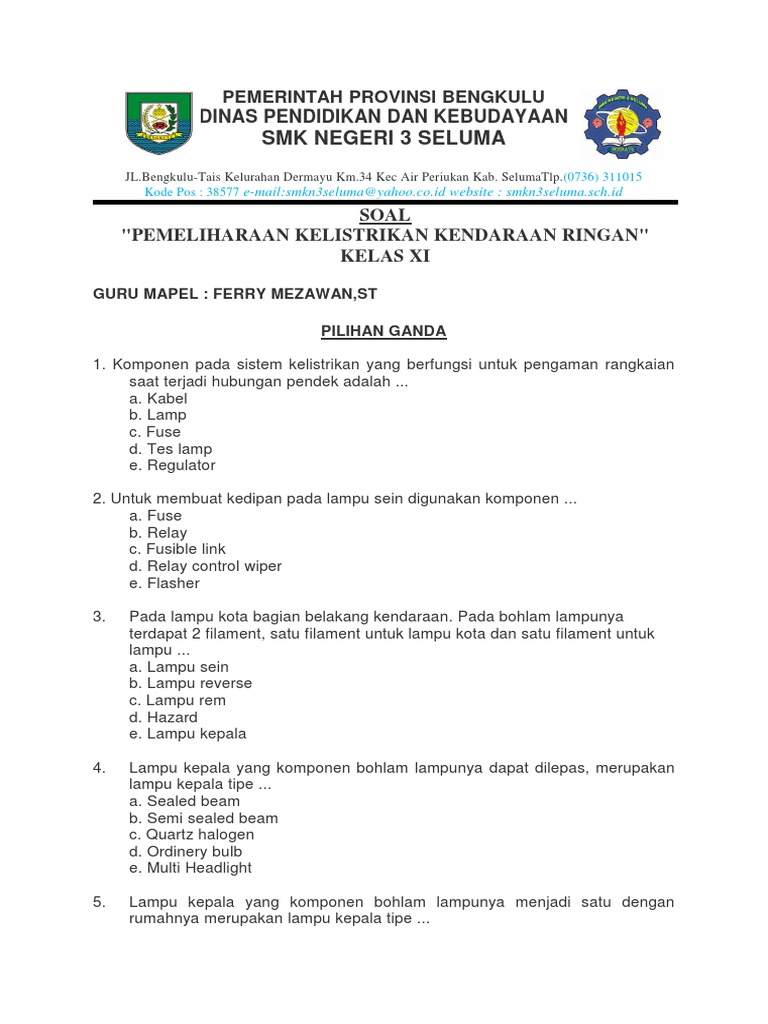 PEMERINTAH PROVINSI BENGKULU
DINAS PENDIDIKAN DAN KEBUDAYAAN
SMK NEGERI 3 SELUMA

JL.Bengkulu-Tais Kelurahan Dermayu Km.34 Kec Air Periukan Kab. SelumaTlp.(0736) 311015
Kode Pos : 38577 e-mail:smkn3seluma@yahoo.co.id website : smkn3seluma.sch.id

SOAL
"PEMELIHARAAN KELISTRIKAN KENDARAAN RINGAN"
KELAS XI

GURU MAPEL : FERRY MEZAWAN,ST

PILIHAN GANDA

1. Komponen pada sistem kelistrikan yang berfungsi untuk pengaman rangkaian saat terjadi hubungan pendek adalah ...
a. Kabel
b. Lamp
c. Fuse
d. Tes lamp
e. Regulator

2. Untuk membuat kedipan pada lampu sein digunakan komponen ...
a. Fuse
b. Relay
c. Fusible link
d. Relay control wiper
e. Flasher

3. Pada lampu kota bagian belakang kendaraan. Pada bohlam lampunya terdapat 2 filament, satu filament untuk lampu kota dan satu filament untuk lampu ...
a. Lampu sein
b. Lampu reverse
c. Lampu rem
d. Hazard
e. Lampu kepala

4. Lampu kepala yang komponen bohlam lampunya dapat dilepas, merupakan lampu kepala tipe ...
a. Sealed beam
b. Semi sealed beam
c. Quartz halogen
d. Ordinery bulb
e. Multi Headlight

5. Lampu kepala yang komponen bohlam lampunya menjadi satu dengan rumahnya merupakan lampu kepala tipe ...